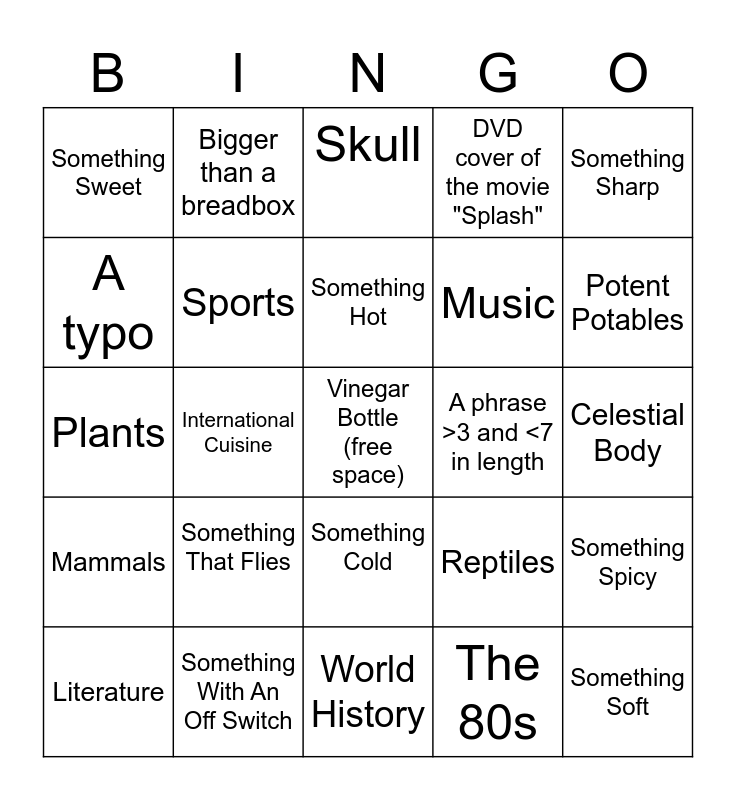 | B | I | N | G | O |
|---|---|---|---|---|
| Something Sweet | Bigger than a breadbox | Skull | DVD cover of the movie "Splash" | Something Sharp |
| A typo | Sports | Something Hot | Music | Potent Potables |
| Plants | International Cuisine | Vinegar Bottle (free space) | A phrase >3 and <7 in length | Celestial Body |
| Mammals | Something That Flies | Something Cold | Reptiles | Something Spicy |
| Literature | Something With An Off Switch | World History | The 80s | Something Soft |